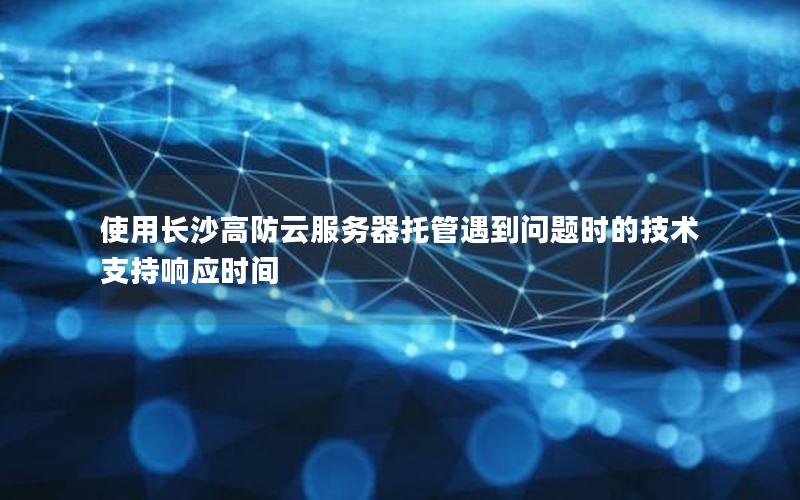 使用长沙高防云服务器托管遇到问题时的技术支持响应时间